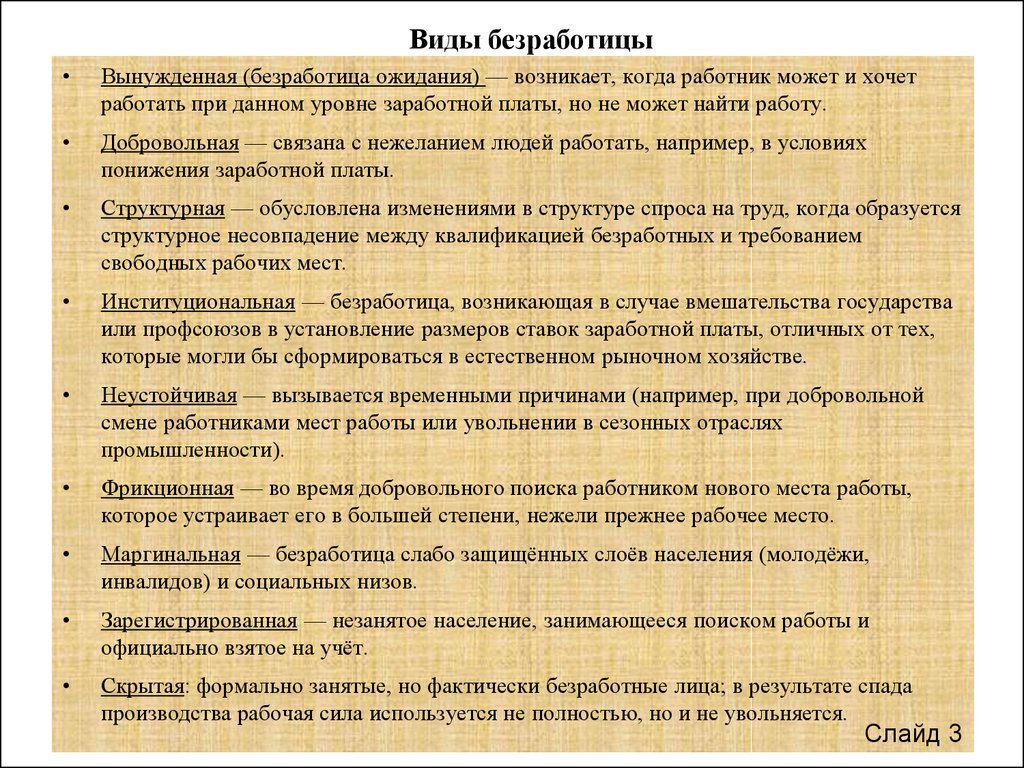 Виды безработицы

• Вынужденная (безработица ожидания) — возникает, когда работник может и хочет работать при данном уровне заработной платы, но не может найти работу.

• Добровольная — связана с нежеланием людей работать, например, в условиях понижения заработной платы.

• Структурная — обусловлена изменениями в структуре спроса на труд, когда образуется структурное несовпадение между квалификацией безработных и требованием свободных рабочих мест.

• Институциональная — безработица, возникающая в случае вмешательства государства или профсоюзов в установление размеров ставок заработной платы, отличных от тех, которые могли бы сформироваться в естественном рыночном хозяйстве.

• Неустойчивая — вызывается временными причинами (например, при добровольной смене работниками мест работы или увольнении в сезонных отраслях промышленности).

• Фрикционная — во время добровольного поиска работником нового места работы, которое устраивает его в большей степени, нежели прежнее рабочее место.

• Маргинальная — безработица слабо защищённых слоёв населения (молодёжи, инвалидов) и социальных низов.

• Зарегистрированная — незанятое население, занимающееся поиском работы и официально взятое на учёт.

• Скрытая: формально занятые, но фактически безработные лица; в результате спада производства рабочая сила используется не полностью, но и не увольняется.

Слайд 3